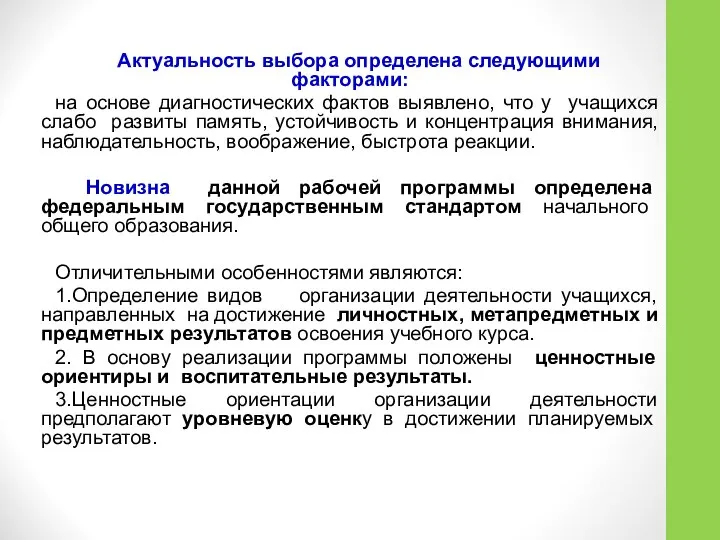 Актуальность выбора определена следующими факторами:

на основе диагностических фактов выявлено, что у учащихся слабо развиты память, устойчивость и концентрация внимания, наблюдательность, воображение, быстрота реакции.

Новизна данной рабочей программы определена федеральным государственным стандартом начального общего образования.

Отличительными особенностями являются:

1.Определение видов организации деятельности учащихся, направленных на достижение личностных, метапредметных и предметных результатов освоения учебного курса.

2. В основу реализации программы положены ценностные ориентиры и воспитательные результаты.

3.Ценностные ориентации организации деятельности предполагают уровневую оценку в достижении планируемых результатов.